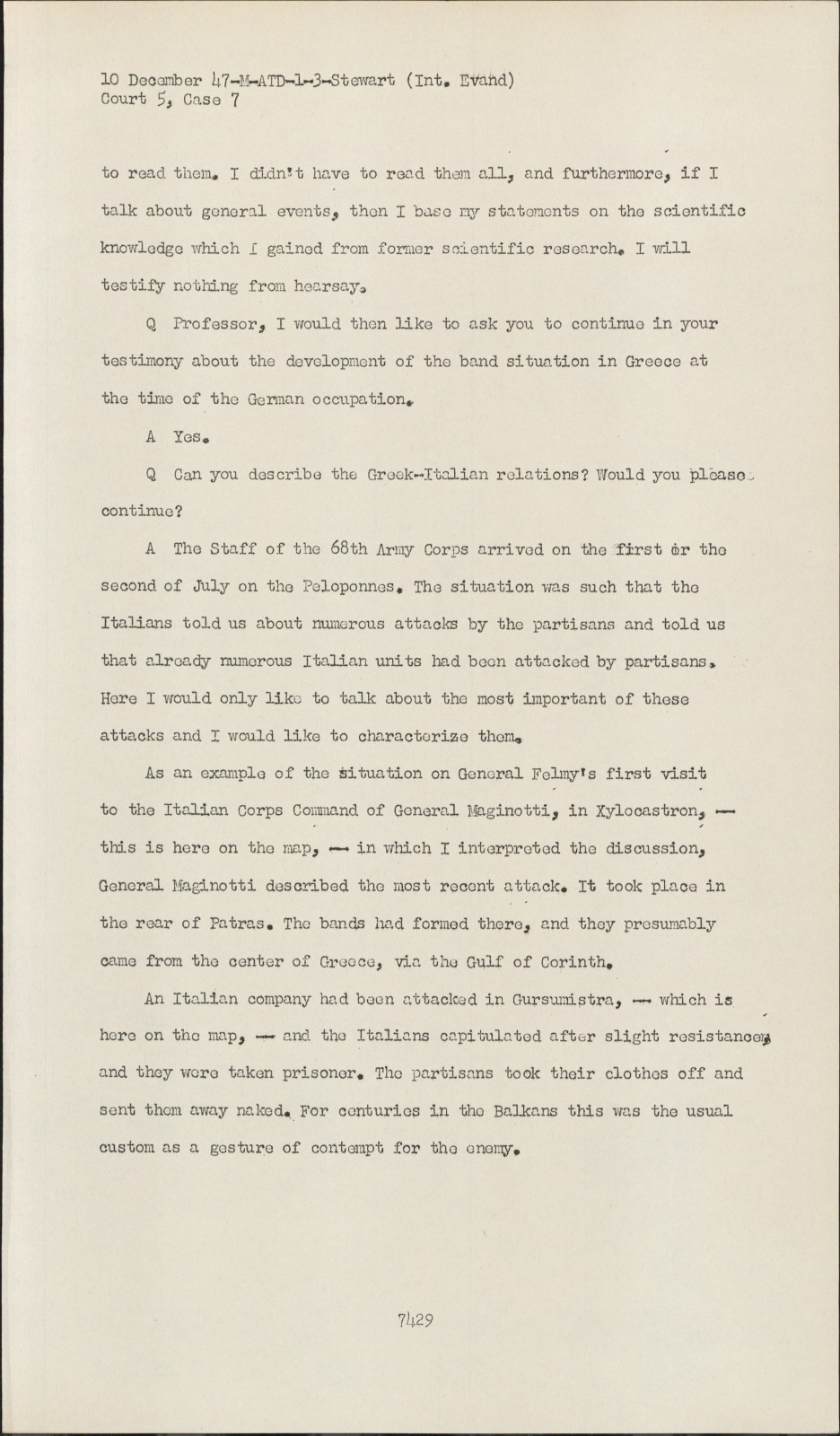 10 December 47-M-ATD-1-3-Stewart (Int. Evand)
Court 5, Case 7

to read them. I didn't have to read them all, and furthermore, if I talk about general events, then I base my statements on the scientific knowledge which I gained from former scientific research. I will testify nothing from hearsay.

Q Professor, I would then like to ask you to continue in your testimony about the development of the band situation in Greece at the time of the German occupation.

A Yes.

Q Can you describe the Greek-Italian relations? Would you please continue?

A The Staff of the 68th Army Corps arrived on the first or the second of July on the Peloponnes. The situation was such that the Italians told us about numerous attacks by the partisans and told us that already numerous Italian units had been attacked by partisans. Here I would only like to talk about the most important of these attacks and I would like to characterize them.

As an example of the situation on General Felmy's first visit to the Italian Corps Command of General Maginotti, in Xylocastron, -- this is here on the map, -- in which I interpreted the discussion, General Maginotti described the most recent attack. It took place in the rear of Patras. The bands had formed there, and they presumably came from the center of Greece, via the Gulf of Corinth.

An Italian company had been attacked in Gursumistra, -- which is here on the map, -- and the Italians capitulated after slight resistance, and they were taken prisoner. The partisans took their clothes off and sent them away naked. For centuries in the Balkans this was the usual custom as a gesture of contempt for the enemy.

7429